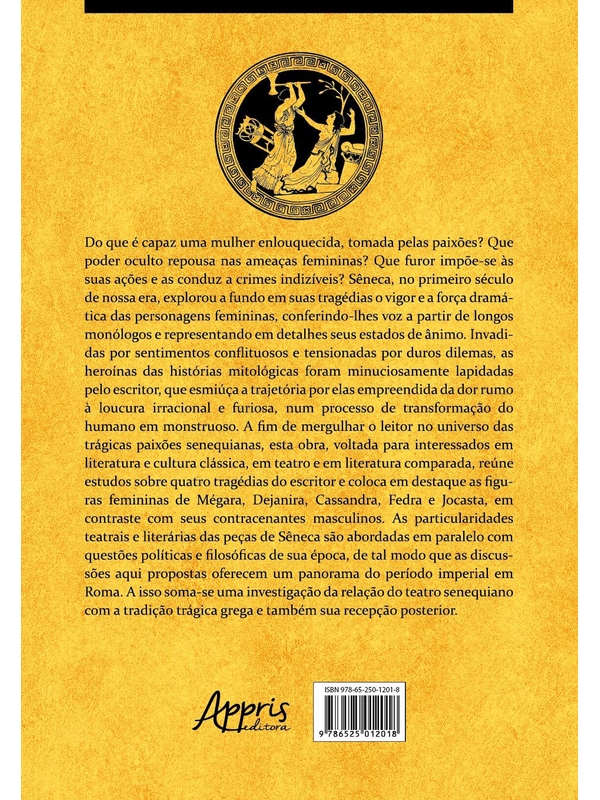 Do que é capaz uma mulher enlouquecida, tomada pelas paixões? Que poder oculto repousa nas ameaças femininas? Que furor impõe-se às suas ações e as conduz a crimes indizíveis? Sêneca, no primeiro século de nossa era, explorou a fundo em suas tragédias o vigor e a força dramática das personagens femininas, conferindo-lhes voz a partir de longos monólogos e representando em detalhes seus estados de ânimo. Invadidas por sentimentos conflituosos e tensionadas por duros dilemas, as heroínas das histórias mitológicas foram minuciosamente lapidadas pelo escritor, que esmiúça a trajetória por elas empreendida da dor rumo à loucura irracional e furiosa, num processo de transformação do humano em monstruoso. A fim de mergulhar o leitor no universo das trágicas paixões senequianas, esta obra, voltada para interessados em literatura e cultura clássica, em teatro e em literatura comparada, reúne estudos sobre quatro tragédias do escritor e coloca em destaque as figuras femininas de Mégara, Dejanira, Cassandra, Fedra e Jocasta, em contraste com seus contracenantes masculinos. As particularidades teatrais e literárias das peças de Sêneca são abordadas em paralelo com questões políticas e filosóficas de sua época, de tal modo que as discussões aqui propostas oferecem um panorama do período imperial em Roma. A isso soma-se uma investigação da relação do teatro senequiano com a tradição trágica grega e também sua recepção posterior.

Appris editora

ISBN 978-65-250-1201-8

9 786525 012018